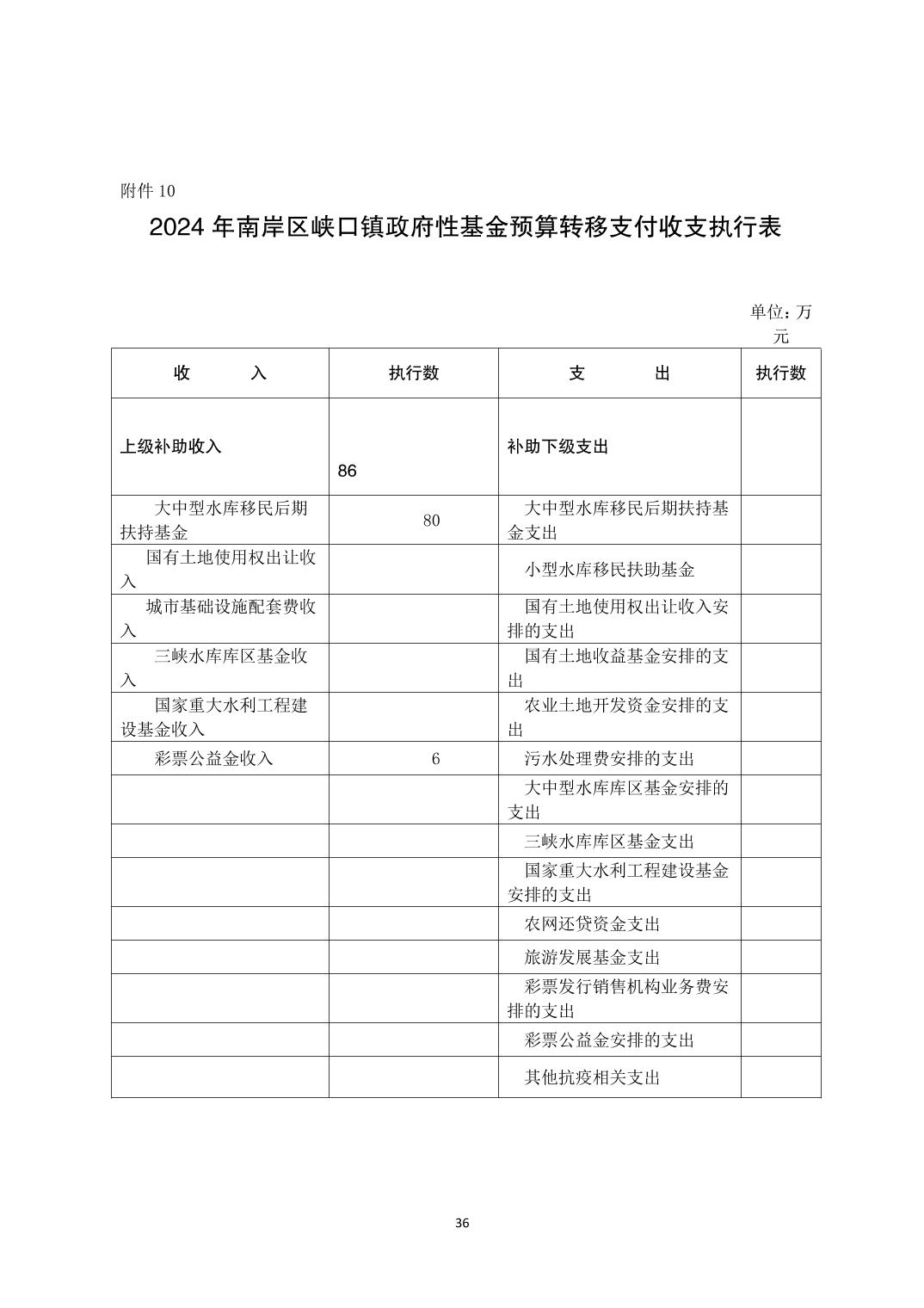 附件 10

2024 年南岸区峡口镇政府性基金预算转移支付收支执行表

单位：万元

| 收　　入 | 执行数 | 支　　出 | 执行数 |
|---|---|---|---|
| 上级补助收入 | 86 | 补助下级支出 | |
| 大中型水库移民后期扶持基金 | 80 | 大中型水库移民后期扶持基金支出 | |
| 国有土地使用权出让收入 | | 小型水库移民扶助基金 | |
| 城市基础设施配套费收入 | | 国有土地使用权出让收入安排的支出 | |
| 三峡水库库区基金收入 | | 国有土地收益基金安排的支出 | |
| 国家重大水利工程建设基金收入 | | 农业土地开发资金安排的支出 | |
| 彩票公益金收入 | 6 | 污水处理费安排的支出 | |
| | | 大中型水库库区基金安排的支出 | |
| | | 三峡水库库区基金支出 | |
| | | 国家重大水利工程建设基金安排的支出 | |
| | | 农网还贷资金支出 | |
| | | 旅游发展基金支出 | |
| | | 彩票发行销售机构业务费安排的支出 | |
| | | 彩票公益金安排的支出 | |
| | | 其他抗疫相关支出 | |

36